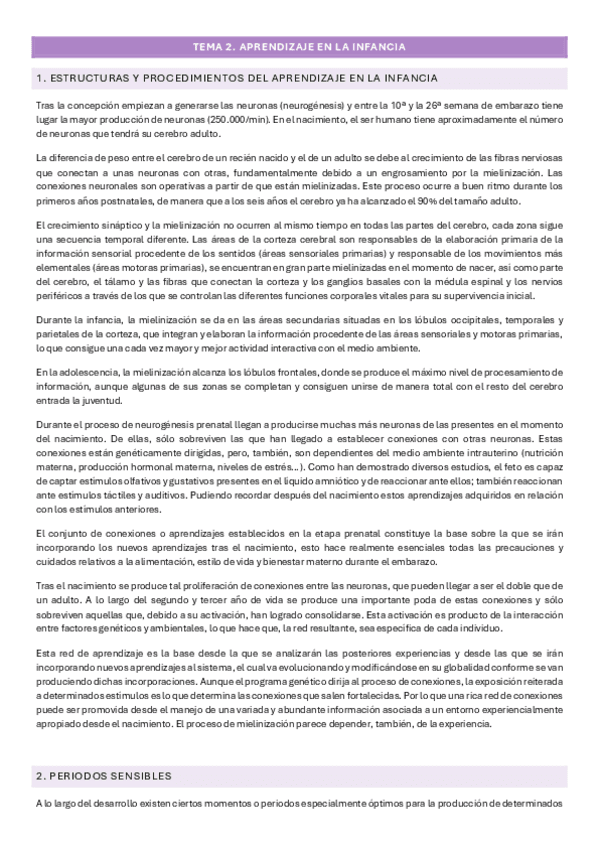 TEMA 2. APRENDIZAJE EN LA INFANCIA

1. ESTRUCTURAS Y PROCEDIMIENTOS DEL APRENDIZAJE EN LA INFANCIA

Tras la concepción empiezan a generarse las neuronas (neurogénesis) y entre la 10ª y la 26ª semana de embarazo tiene lugar la mayor producción de neuronas (250.000/min). En el nacimiento, el ser humano tiene aproximadamente el número de neuronas que tendrá su cerebro adulto.

La diferencia de peso entre el cerebro de un recién nacido y el de un adulto se debe al crecimiento de las fibras nerviosas que conectan a unas neuronas con otras, fundamentalmente debido a un engrosamiento por la mielinización. Las conexiones neuronales son operativas a partir de que están mielinizadas. Este proceso ocurre a buen ritmo durante los primeros años postnatales, de manera que a los seis años el cerebro ya ha alcanzado el 90% del tamaño adulto.

El crecimiento sináptico y la mielinización no ocurren al mismo tiempo en todas las partes del cerebro, cada zona sigue una secuencia temporal diferente. Las áreas de la corteza cerebral son responsables de la elaboración primaria de la información sensorial procedente de los sentidos (áreas sensoriales primarias) y responsable de los movimientos más elementales (áreas motoras primarias), se encuentran en gran parte mielinizadas en el momento de nacer, así como parte del cerebro, el tálamo y las fibras que conectan la corteza y los ganglios basales con la médula espinal y los nervios periféricos a través de los que se controlan las diferentes funciones corporales vitales para su supervivencia inicial.

Durante la infancia, la mielinización se da en las áreas secundarias situadas en los lóbulos occipitales, temporales y parietales de la corteza, que integran y elaboran la información procedente de las áreas sensoriales y motoras primarias, lo que consigue una cada vez mayor y mejor actividad interactiva con el medio ambiente.

En la adolescencia, la mielinización alcanza los lóbulos frontales, donde se produce el máximo nivel de procesamiento de información, aunque algunas de sus zonas se completan y consiguen unirse de manera total con el resto del cerebro entrada la juventud.

Durante el proceso de neurogénesis prenatal llegan a producirse muchas más neuronas de las presentes en el momento del nacimiento. De ellas, sólo sobreviven las que han llegado a establecer conexiones con otras neuronas. Estas conexiones están genéticamente dirigidas, pero, también, son dependientes del medio ambiente intrauterino (nutrición materna, producción hormonal materna, niveles de estrés…). Como han demostrado diversos estudios, el feto es capaz de captar estímulos olfativos y gustativos presentes en el líquido amniótico y de reaccionar ante ellos; también reaccionan ante estímulos táctiles y auditivos. Pudiendo recordar después del nacimiento estos aprendizajes adquiridos en relación con los estímulos anteriores.

El conjunto de conexiones o aprendizajes establecidos en la etapa prenatal constituye la base sobre la que se irán incorporando los nuevos aprendizajes tras el nacimiento, esto hace realmente esenciales todas las precauciones y cuidados relativos a la alimentación, estilo de vida y bienestar materno durante el embarazo.

Tras el nacimiento se produce tal proliferación de conexiones entre las neuronas, que pueden llegar a ser el doble que de un adulto. A lo largo del segundo y tercer año de vida se produce una importante poda de estas conexiones y sólo sobreviven aquellas que, debido a su activación, han logrado consolidarse. Esta activación es producto de la interacción entre factores genéticos y ambientales, lo que hace que, la red resultante, sea específica de cada individuo.

Esta red de aprendizaje es la base desde la que se analizarán las posteriores experiencias y desde las que se irán incorporando nuevos aprendizajes al sistema, el cual va evolucionando y modificándose en su globalidad conforme se van produciendo dichas incorporaciones. Aunque el programa genético dirija al proceso de conexiones, la exposición reiterada a determinados estímulos es lo que determina las conexiones que salen fortalecidas. Por lo que una rica red de conexiones puede ser promovida desde el manejo de una variada y abundante información asociada a un entorno experiencialmente apropiado desde el nacimiento. El proceso de mielinización parece depender, también, de la experiencia.

2. PERIODOS SENSIBLES

A lo largo del desarrollo existen ciertos momentos o periodos especialmente óptimos para la producción de determinados